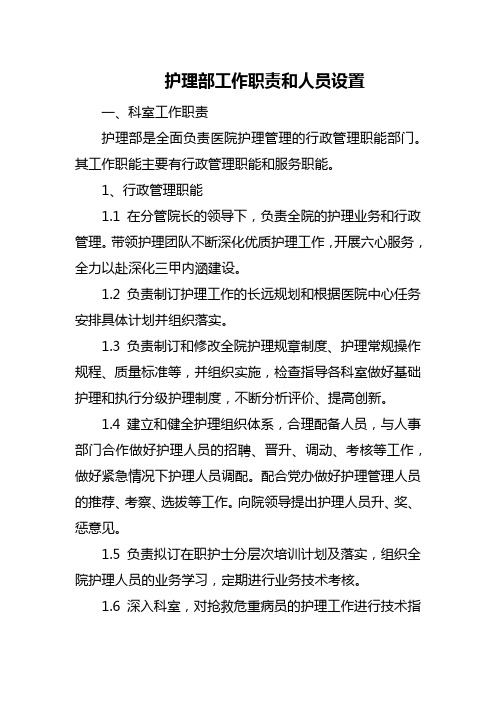 护理部工作职责和人员设置

一、科室工作职责

护理部是全面负责医院护理管理的行政管理职能部门。其工作职能主要有行政管理职能和服务职能。

1、行政管理职能

1.1 在分管院长的领导下，负责全院的护理业务和行政管理。带领护理团队不断深化优质护理工作，开展六心服务，全力以赴深化三甲内涵建设。

1.2 负责制订护理工作的长远规划和根据医院中心任务安排具体计划并组织落实。

1.3 负责制订和修改全院护理规章制度、护理常规操作规程、质量标准等，并组织实施，检查指导各科室做好基础护理和执行分级护理制度，不断分析评价、提高创新。

1.4 建立和健全护理组织体系，合理配备人员，与人事部门合作做好护理人员的招聘、晋升、调动、考核等工作，做好紧急情况下护理人员调配。配合党办做好护理管理人员的推荐、考察、选拔等工作。向院领导提出护理人员升、奖、惩意见。

1.5 负责拟订在职护士分层次培训计划及落实，组织全院护理人员的业务学习，定期进行业务技术考核。

1.6 深入科室，对抢救危重病员的护理工作进行技术指